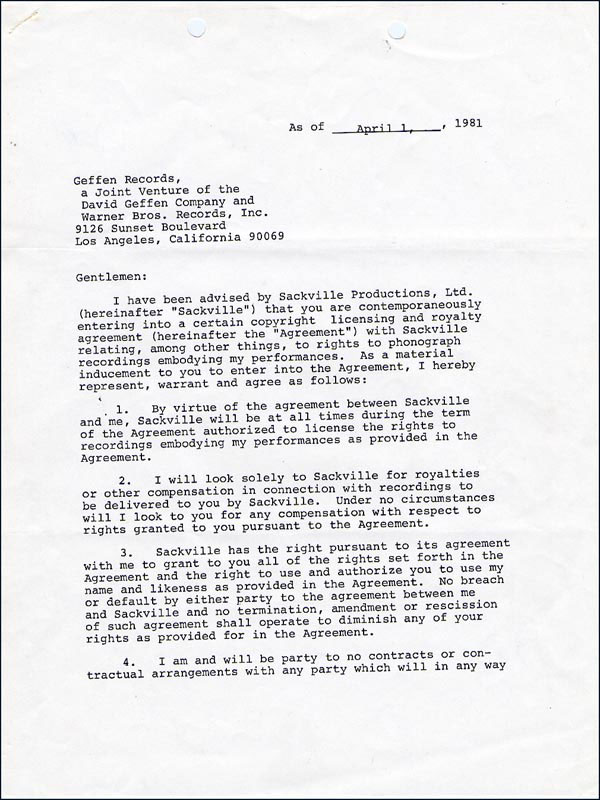 As of April 1, , 1981

Geffen Records,
a Joint Venture of the
David Geffen Company and
Warner Bros. Records, Inc.
9126 Sunset Boulevard
Los Angeles, California 90069

Gentlemen:

I have been advised by Sackville Productions, Ltd. (hereinafter "Sackville") that you are contemporaneously entering into a certain copyright licensing and royalty agreement (hereinafter the "Agreement") with Sackville relating, among other things, to rights to phonograph recordings embodying my performances. As a material inducement to you to enter into the Agreement, I hereby represent, warrant and agree as follows:

1. By virtue of the agreement between Sackville and me, Sackville will be at all times during the term of the Agreement authorized to license the rights to recordings embodying my performances as provided in the Agreement.

2. I will look solely to Sackville for royalties or other compensation in connection with recordings to be delivered to you by Sackville. Under no circumstances will I look to you for any compensation with respect to rights granted to you pursuant to the Agreement.

3. Sackville has the right pursuant to its agreement with me to grant to you all of the rights set forth in the Agreement and the right to use and authorize you to use my name and likeness as provided in the Agreement. No breach or default by either party to the agreement between me and Sackville and no termination, amendment or rescission of such agreement shall operate to diminish any of your rights as provided for in the Agreement.

4. I am and will be party to no contracts or contractual arrangements with any party which will in any way